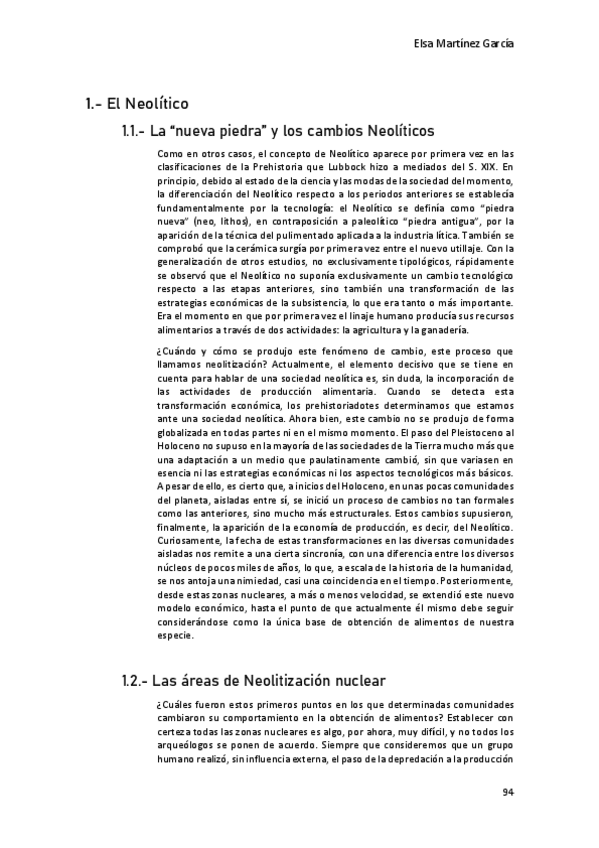 Elsa Martínez García

1.- El Neolítico

1.1.- La "nueva piedra" y los cambios Neolíticos

Como en otros casos, el concepto de Neolítico aparece por primera vez en las clasificaciones de la Prehistoria que Lubbock hizo a mediados del S. XIX. En principio, debido al estado de la ciencia y las modas de la sociedad del momento, la diferenciación del Neolítico respecto a los periodos anteriores se establecía fundamentalmente por la tecnología: el Neolítico se definía como "piedra nueva" (neo, lithos), en contraposición a paleolítico "piedra antigua", por la aparición de la técnica del pulimentado aplicada a la industria lítica. También se comprobó que la cerámica surgía por primera vez entre el nuevo utillaje. Con la generalización de otros estudios, no exclusivamente tipológicos, rápidamente se observó que el Neolítico no suponía exclusivamente un cambio tecnológico respecto a las etapas anteriores, sino también una transformación de las estrategias económicas de la subsistencia, lo que era tanto o más importante. Era el momento en que por primera vez el linaje humano producía sus recursos alimentarios a través de dos actividades: la agricultura y la ganadería.

¿Cuándo y cómo se produjo este fenómeno de cambio, este proceso que llamamos neolitización? Actualmente, el elemento decisivo que se tiene en cuenta para hablar de una sociedad neolítica es, sin duda, la incorporación de las actividades de producción alimentaria. Cuando se detecta esta transformación económica, los prehistoriadotes determinamos que estamos ante una sociedad neolítica. Ahora bien, este cambio no se produjo de forma globalizada en todas partes ni en el mismo momento. El paso del Pleistoceno al Holoceno no supuso en la mayoría de las sociedades de la Tierra mucho más que una adaptación a un medio que paulatinamente cambió, sin que variasen en esencia ni las estrategias económicas ni los aspectos tecnológicos más básicos. A pesar de ello, es cierto que, a inicios del Holoceno, en unas pocas comunidades del planeta, aisladas entre sí, se inició un proceso de cambios no tan formales como las anteriores, sino mucho más estructurales. Estos cambios supusieron, finalmente, la aparición de la economía de producción, es decir, del Neolítico. Curiosamente, la fecha de estas transformaciones en las diversas comunidades aisladas nos remite a una cierta sincronía, con una diferencia entre los diversos núcleos de pocos miles de años, lo que, a escala de la historia de la humanidad, se nos antoja una nimiedad, casi una coincidencia en el tiempo. Posteriormente, desde estas zonas nucleares, a más o menos velocidad, se extendió este nuevo modelo económico, hasta el punto de que actualmente él mismo debe seguir considerándose como la única base de obtención de alimentos de nuestra especie.

1.2.- Las áreas de Neolitización nuclear

¿Cuáles fueron estos primeros puntos en los que determinadas comunidades cambiaron su comportamiento en la obtención de alimentos? Establecer con certeza todas las zonas nucleares es algo, por ahora, muy difícil, y no todos los arqueólogos se ponen de acuerdo. Siempre que consideremos que un grupo humano realizó, sin influencia externa, el paso de la depredación a la producción

94